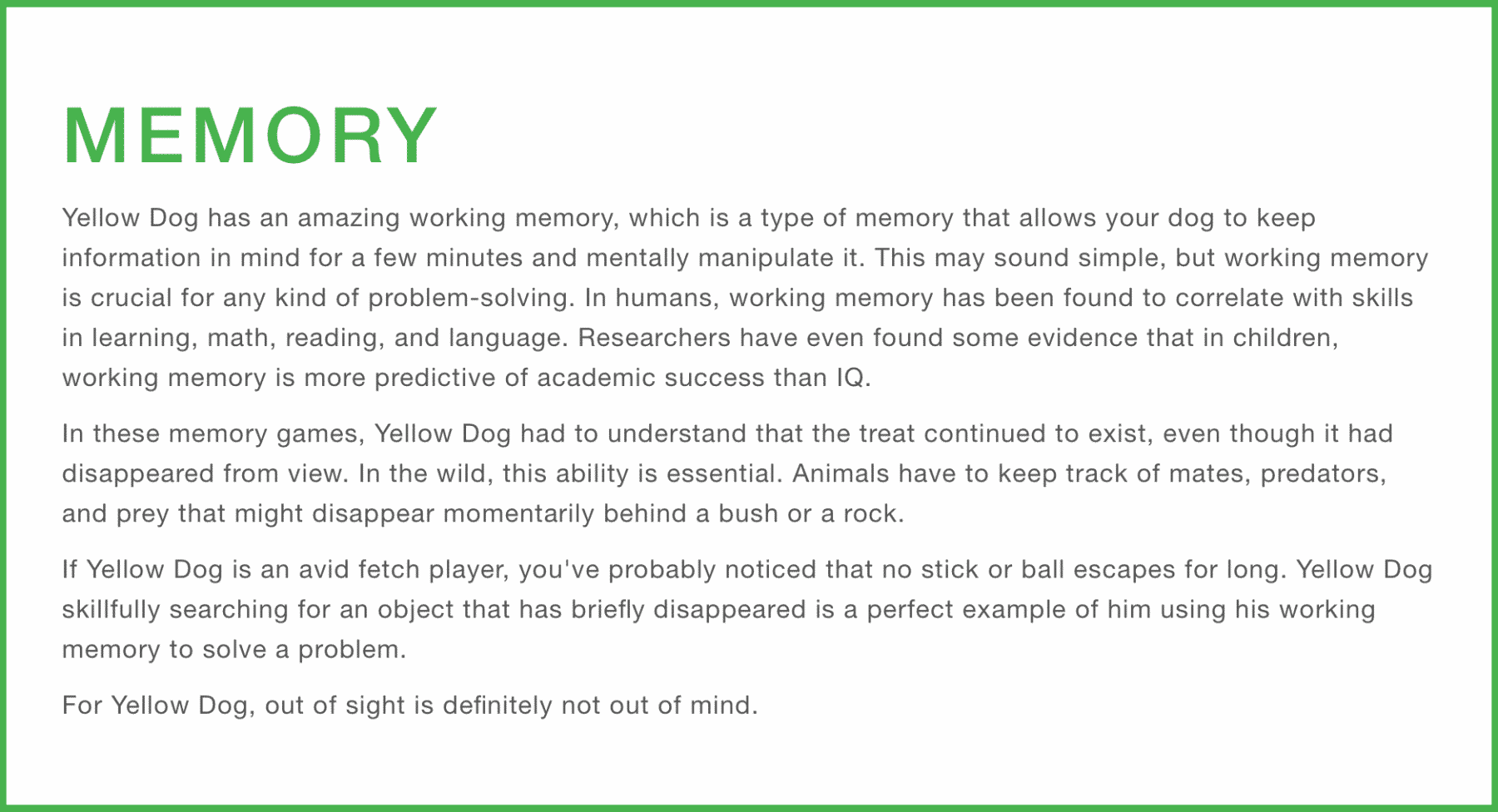 MEMORY

Yellow Dog has an amazing working memory, which is a type of memory that allows your dog to keep information in mind for a few minutes and mentally manipulate it. This may sound simple, but working memory is crucial for any kind of problem-solving. In humans, working memory has been found to correlate with skills in learning, math, reading, and language. Researchers have even found some evidence that in children, working memory is more predictive of academic success than IQ.

In these memory games, Yellow Dog had to understand that the treat continued to exist, even though it had disappeared from view. In the wild, this ability is essential. Animals have to keep track of mates, predators, and prey that might disappear momentarily behind a bush or a rock.

If Yellow Dog is an avid fetch player, you've probably noticed that no stick or ball escapes for long. Yellow Dog skillfully searching for an object that has briefly disappeared is a perfect example of him using his working memory to solve a problem.

For Yellow Dog, out of sight is definitely not out of mind.